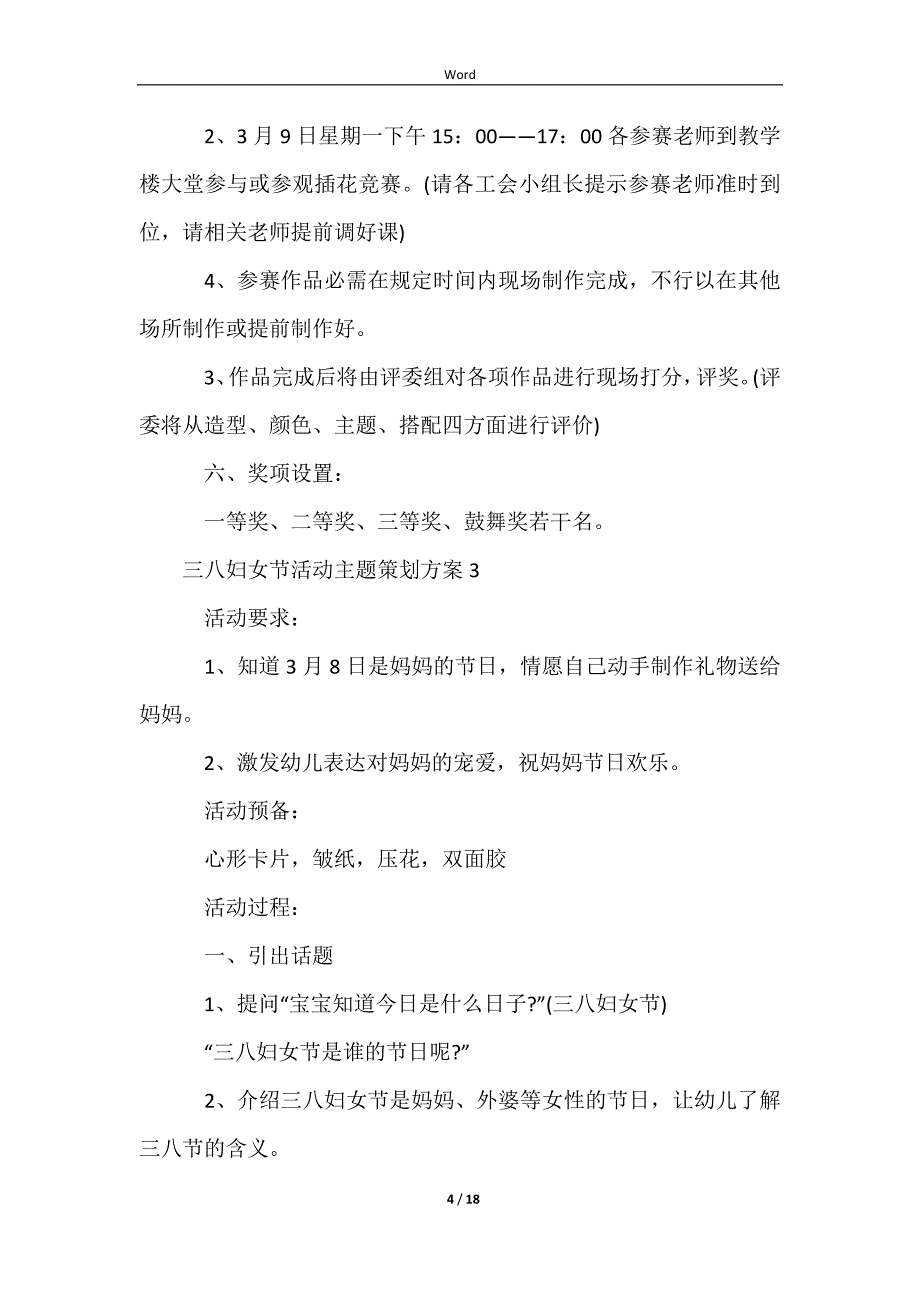 Word

2、3 月 9 日星期一下午 15：00——17：00 各参赛老师到教学楼大堂参与或参观插花竞赛。(请各工会小组长提示参赛老师准时到位，请相关老师提前调好课)

4、参赛作品必需在规定时间内现场制作完成，不行以在其他场所制作或提前制作好。

3、作品完成后将由评委组对各项作品进行现场打分，评奖。(评委将从造型、颜色、主题、搭配四方面进行评价)

六、奖项设置：

一等奖、二等奖、三等奖、鼓舞奖若干名。

三八妇女节活动主题策划方案 3

活动要求：

1、知道 3 月 8 日是妈妈的节日，情愿自己动手制作礼物送给妈妈。

2、激发幼儿表达对妈妈的宠爱，祝妈妈节日欢乐。

活动预备：

心形卡片，皱纸，压花，双面胶

活动过程：

一、引出话题

1、提问“宝宝知道今日是什么日子?”(三八妇女节)

“三八妇女节是谁的节日呢?”

2、介绍三八妇女节是妈妈、外婆等女性的节日，让幼儿了解三八节的含义。

4 / 18